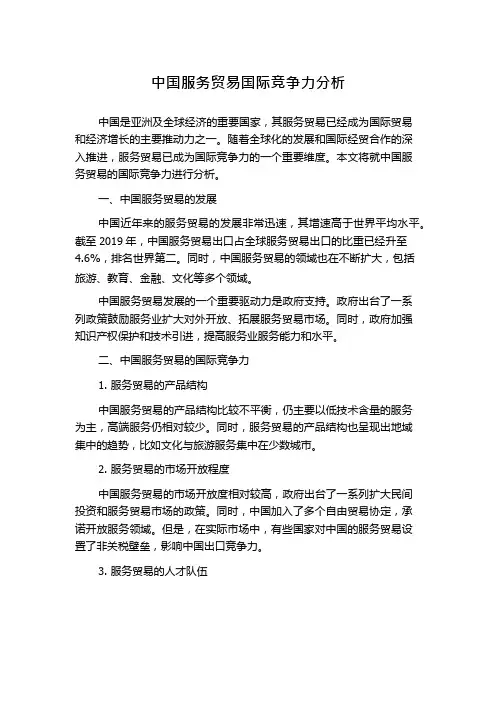 中国服务贸易国际竞争力分析

中国是亚洲及全球经济的重要国家，其服务贸易已经成为国际贸易和经济增长的主要推动力之一。随着全球化的发展和国际经贸合作的深入推进，服务贸易已成为国际竞争力的一个重要维度。本文将就中国服务贸易的国际竞争力进行分析。

一、中国服务贸易的发展

中国近年来的服务贸易的发展非常迅速，其增速高于世界平均水平。截至 2019 年，中国服务贸易出口占全球服务贸易出口的比重已经升至 4.6%，排名世界第二。同时，中国服务贸易的领域也在不断扩大，包括旅游、教育、金融、文化等多个领域。

中国服务贸易发展的一个重要驱动力是政府支持。政府出台了一系列政策鼓励服务业扩大对外开放、拓展服务贸易市场。同时，政府加强知识产权保护和技术引进，提高服务业服务能力和水平。

二、中国服务贸易的国际竞争力

1. 服务贸易的产品结构

中国服务贸易的产品结构比较不平衡，仍主要以低技术含量的服务为主，高端服务仍相对较少。同时，服务贸易的产品结构也呈现出地域集中的趋势，比如文化与旅游服务集中在少数城市。

2. 服务贸易的市场开放程度

中国服务贸易的市场开放度相对较高，政府出台了一系列扩大民间投资和服务贸易市场的政策。同时，中国加入了多个自由贸易协定，承诺开放服务领域。但是，在实际市场中，有些国家对中国的服务贸易设置了非关税壁垒，影响中国出口竞争力。

3. 服务贸易的人才队伍